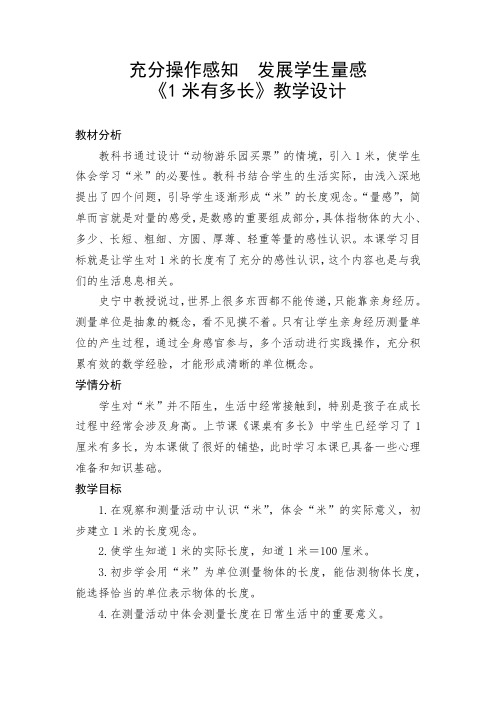 充分操作感知　发展学生量感
《1 米有多长》教学设计

教材分析

教科书通过设计“动物游乐园买票”的情境，引入 1 米，使学生体会学习“米”的必要性。教科书结合学生的生活实际，由浅入深地提出了四个问题，引导学生逐渐形成“米”的长度观念。“量感”，简单而言就是对量的感受，是数感的重要组成部分，具体指物体的大小、多少、长短、粗细、方圆、厚薄、轻重等量的感性认识。本课学习目标就是让学生对 1 米的长度有了充分的感性认识，这个内容也是与我们的生活息息相关。

史宁中教授说过，世界上很多东西都不能传递，只能靠亲身经历。测量单位是抽象的概念，看不见摸不着。只有让学生亲身经历测量单位的产生过程，通过全身感官参与，多个活动进行实践操作，充分积累有效的数学经验，才能形成清晰的单位概念。

学情分析

学生对“米”并不陌生，生活中经常接触到，特别是孩子在成长过程中经常会涉及身高。上节课《课桌有多长》中学生已经学习了 1 厘米有多长，为本课做了很好的铺垫，此时学习本课已具备一些心理准备和知识基础。

教学目标

1. 在观察和测量活动中认识“米”，体会“米”的实际意义，初步建立 1 米的长度观念。

2. 使学生知道 1 米的实际长度，知道 1 米＝100 厘米。

3. 初步学会用“米”为单位测量物体的长度，能估测物体长度，能选择恰当的单位表示物体的长度。

4. 在测量活动中体会测量长度在日常生活中的重要意义。